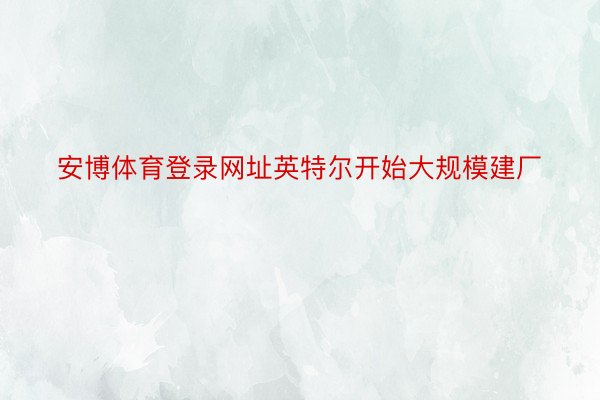 安博体育登录网址英特尔开始大规模建厂